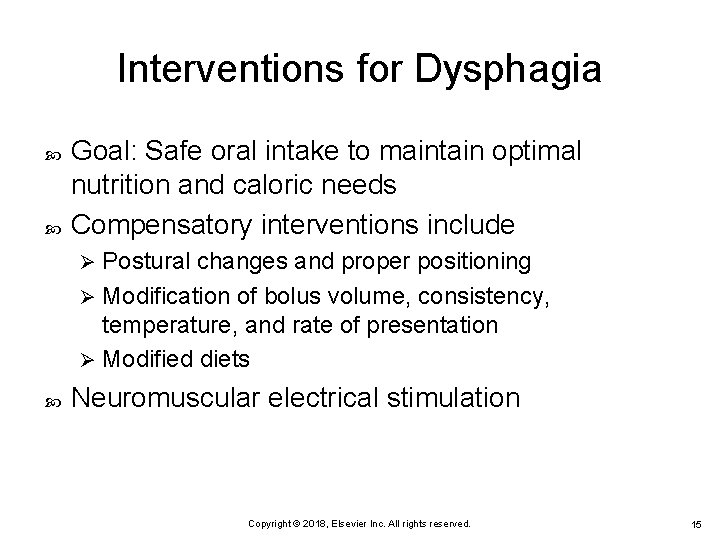 Interventions for Dysphagia

Goal: Safe oral intake to maintain optimal nutrition and caloric needs

Compensatory interventions include

Postural changes and proper positioning

Modification of bolus volume, consistency, temperature, and rate of presentation

Modified diets

Neuromuscular electrical stimulation

Copyright © 2018, Elsevier Inc. All rights reserved.

15